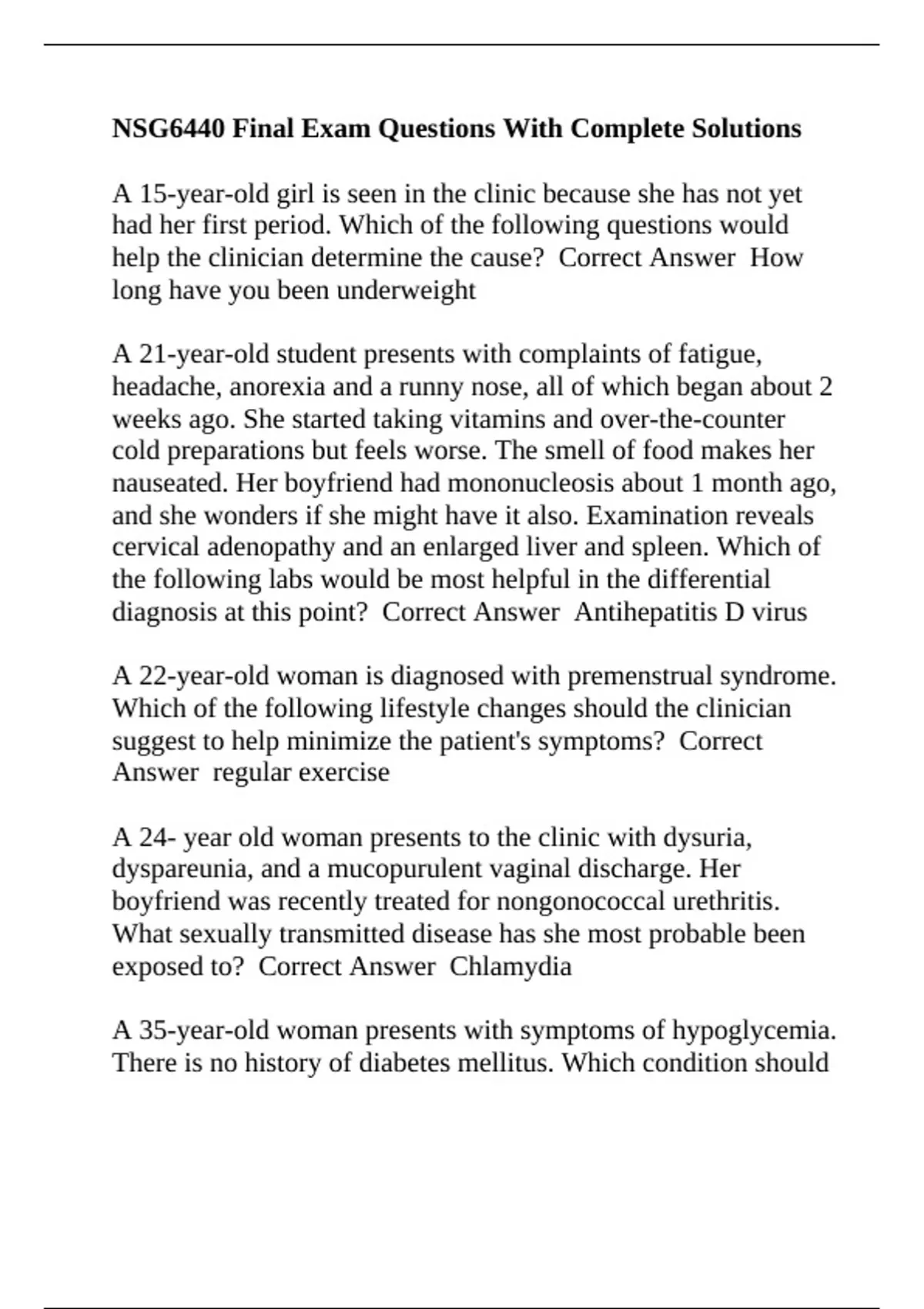 NSG6440 Final Exam Questions With Complete Solutions

A 15-year-old girl is seen in the clinic because she has not yet had her first period. Which of the following questions would help the clinician determine the cause?  Correct Answer  How long have you been underweight

A 21-year-old student presents with complaints of fatigue, headache, anorexia and a runny nose, all of which began about 2 weeks ago. She started taking vitamins and over-the-counter cold preparations but feels worse. The smell of food makes her nauseated. Her boyfriend had mononucleosis about 1 month ago, and she wonders if she might have it also. Examination reveals cervical adenopathy and an enlarged liver and spleen. Which of the following labs would be most helpful in the differential diagnosis at this point?  Correct Answer  Antihepatitis D virus

A 22-year-old woman is diagnosed with premenstrual syndrome. Which of the following lifestyle changes should the clinician suggest to help minimize the patient's symptoms?  Correct Answer  regular exercise

A 24- year old woman presents to the clinic with dysuria, dyspareunia, and a mucopurulent vaginal discharge. Her boyfriend was recently treated for nongonococcal urethritis. What sexually transmitted disease has she most probable been exposed to?  Correct Answer  Chlamydia

A 35-year-old woman presents with symptoms of hypoglycemia. There is no history of diabetes mellitus. Which condition should